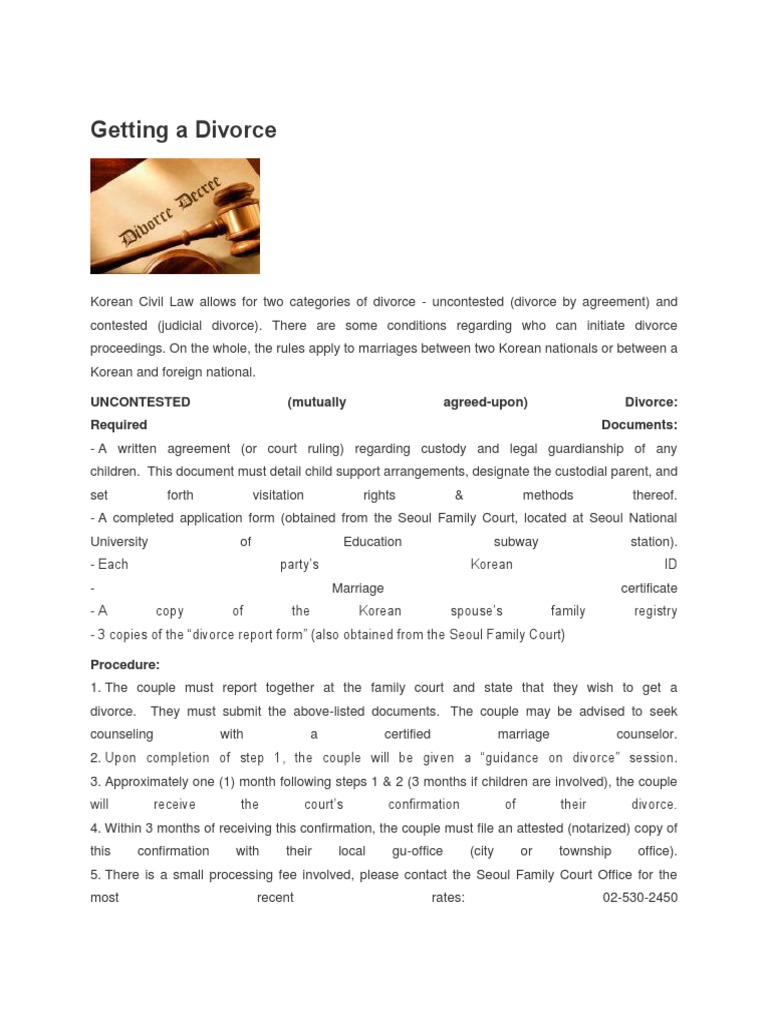 Getting a Divorce

Divorce Decree

Korean Civil Law allows for two categories of divorce - uncontested (divorce by agreement) and contested (judicial divorce). There are some conditions regarding who can initiate divorce proceedings. On the whole, the rules apply to marriages between two Korean nationals or between a Korean and foreign national.

UNCONTESTED (mutually agreed-upon) Divorce: Required Documents:
- A written agreement (or court ruling) regarding custody and legal guardianship of any children. This document must detail child support arrangements, designate the custodial parent, and set forth visitation rights & methods thereof.
- A completed application form (obtained from the Seoul Family Court, located at Seoul National University of Education subway station).
- Each party's Korean ID
- Marriage certificate
- A copy of the Korean spouse's family registry
- 3 copies of the "divorce report form" (also obtained from the Seoul Family Court)

Procedure:
1. The couple must report together at the family court and state that they wish to get a divorce. They must submit the above-listed documents. The couple may be advised to seek counseling with a certified marriage counselor.
2. Upon completion of step 1, the couple will be given a "guidance on divorce" session.
3. Approximately one (1) month following steps 1 & 2 (3 months if children are involved), the couple will receive the court's confirmation of their divorce.
4. Within 3 months of receiving this confirmation, the couple must file an attested (notarized) copy of this confirmation with their local gu-office (city or township office).
5. There is a small processing fee involved, please contact the Seoul Family Court Office for the most recent rates: 02-530-2450